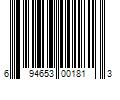 6 94653 00181 3